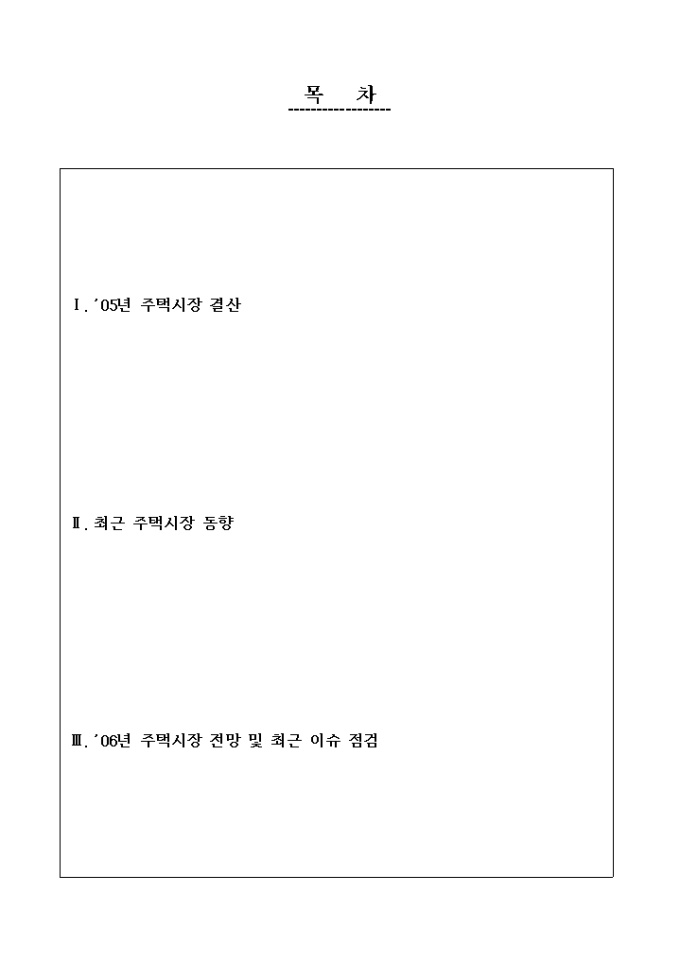 목 차

Ⅰ. '05년 주택시장 결산

Ⅱ. 최근 주택시장 동향

Ⅲ. '06년 주택시장 전망 및 최근 이슈 점검